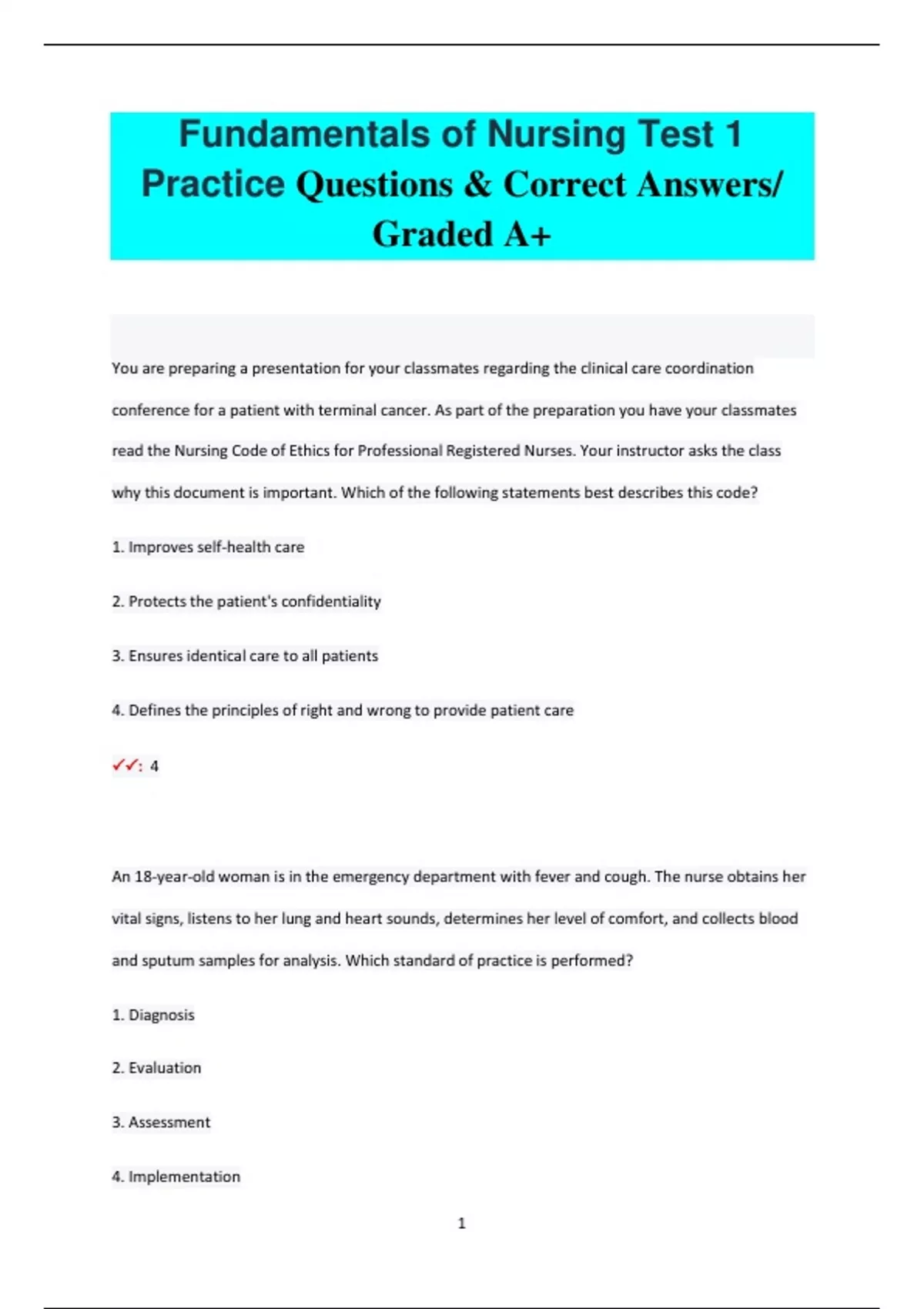 Fundamentals of Nursing Test 1 Practice Questions & Correct Answers/ Graded A+

You are preparing a presentation for your classmates regarding the clinical care coordination conference for a patient with terminal cancer. As part of the preparation you have your classmates read the Nursing Code of Ethics for Professional Registered Nurses. Your instructor asks the class why this document is important. Which of the following statements best describes this code?

1. Improves self-health care

2. Protects the patient's confidentiality

3. Ensures identical care to all patients

4. Defines the principles of right and wrong to provide patient care

✓✓: 4

An 18-year-old woman is in the emergency department with fever and cough. The nurse obtains her vital signs, listens to her lung and heart sounds, determines her level of comfort, and collects blood and sputum samples for analysis. Which standard of practice is performed?

1. Diagnosis

2. Evaluation

3. Assessment

4. Implementation

1